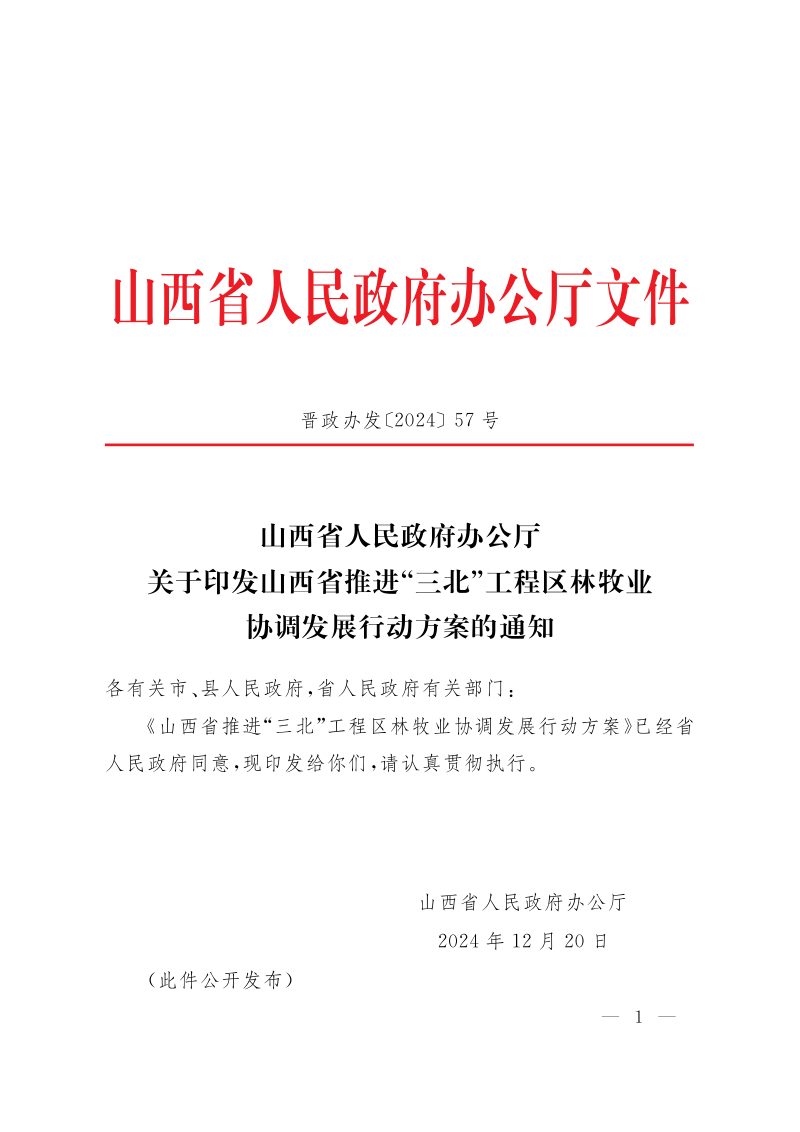 山西省人民政府办公厅文件

晋政办发〔2024〕57号

山西省人民政府办公厅
关于印发山西省推进“三北”工程区林牧业
协调发展行动方案的通知

各有关市、县人民政府，省人民政府有关部门：

《山西省推进“三北”工程区林牧业协调发展行动方案》已经省人民政府同意，现印发给你们，请认真贯彻执行。

山西省人民政府办公厅

2024年12月20日

（此件公开发布）

— 1 —